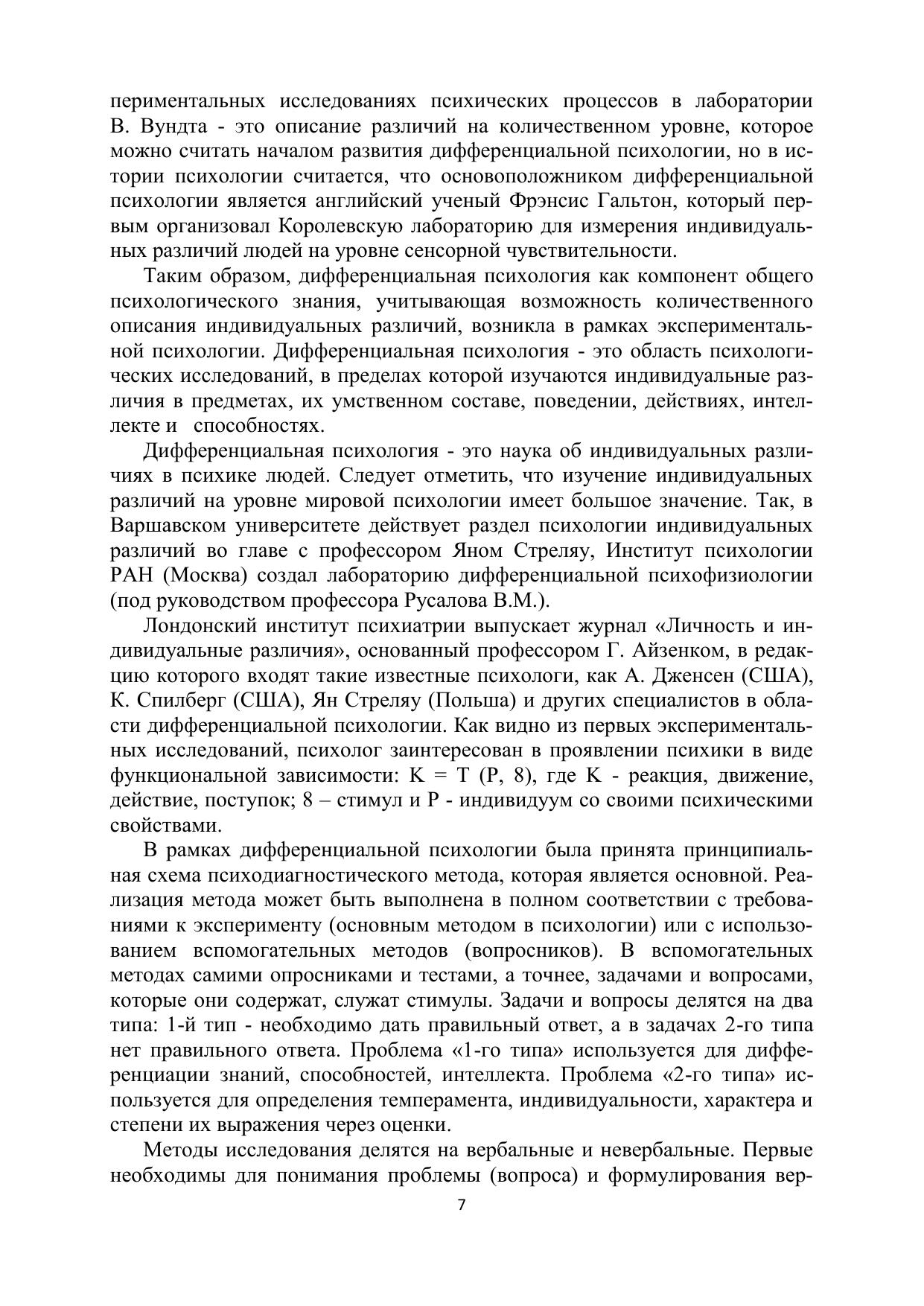 периментальных исследованиях психических процессов в лаборатории В. Вундта - это описание различий на количественном уровне, которое можно считать началом развития дифференциальной психологии, но в истории психологии считается, что основоположником дифференциальной психологии является английский ученый Фрэнсис Гальтон, который первым организовал Королевскую лабораторию для измерения индивидуальных различий людей на уровне сенсорной чувствительности.

Таким образом, дифференциальная психология как компонент общего психологического знания, учитывающая возможность количественного описания индивидуальных различий, возникла в рамках экспериментальной психологии. Дифференциальная психология - это область психологических исследований, в пределах которой изучаются индивидуальные различия в предметах, их умственном составе, поведении, действиях, интеллекте и способностях.

Дифференциальная психология - это наука об индивидуальных различиях в психике людей. Следует отметить, что изучение индивидуальных различий на уровне мировой психологии имеет большое значение. Так, в Варшавском университете действует раздел психологии индивидуальных различий во главе с профессором Яном Стреляу, Институт психологии РАН (Москва) создал лабораторию дифференциальной психофизиологии (под руководством профессора Русалова В.М.).

Лондонский институт психиатрии выпускает журнал «Личность и индивидуальные различия», основанный профессором Г. Айзенком, в редакцию которого входят такие известные психологи, как А. Дженсен (США), К. Спилберг (США), Ян Стреляу (Польша) и других специалистов в области дифференциальной психологии. Как видно из первых экспериментальных исследований, психолог заинтересован в проявлении психики в виде функциональной зависимости: K = T (P, 8), где K - реакция, движение, действие, поступок; 8 – стимул и P - индивидуум со своими психическими свойствами.

В рамках дифференциальной психологии была принята принципиальная схема психодиагностического метода, которая является основной. Реализация метода может быть выполнена в полном соответствии с требованиями к эксперименту (основным методом в психологии) или с использованием вспомогательных методов (вопросников). В вспомогательных методах самими опросниками и тестами, а точнее, задачами и вопросами, которые они содержат, служат стимулы. Задачи и вопросы делятся на два типа: 1-й тип - необходимо дать правильный ответ, а в задачах 2-го типа нет правильного ответа. Проблема «1-го типа» используется для дифференциации знаний, способностей, интеллекта. Проблема «2-го типа» используется для определения темперамента, индивидуальности, характера и степени их выражения через оценки.

Методы исследования делятся на вербальные и невербальные. Первые необходимы для понимания проблемы (вопроса) и формулирования вер-

7